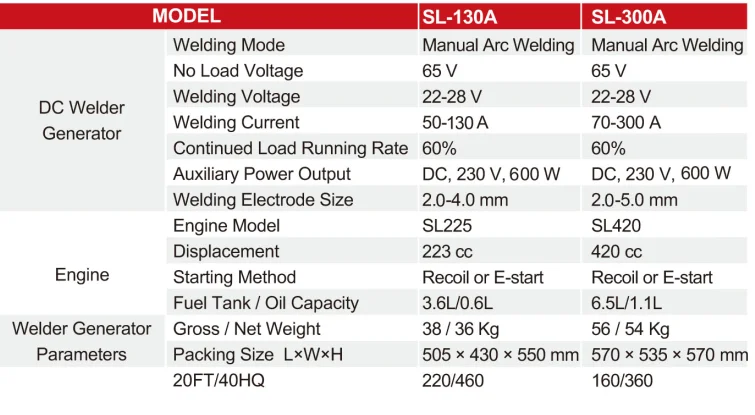 | MODEL |  | SL-130A | SL-300A |
|---|---|---|---|
| DC Welder Generator | Welding Mode | Manual Arc Welding | Manual Arc Welding |
|  | No Load Voltage | 65 V | 65 V |
|  | Welding Voltage | 22-28 V | 22-28 V |
|  | Welding Current | 50-130 A | 70-300 A |
|  | Continued Load Running Rate | 60% | 60% |
|  | Auxiliary Power Output | DC, 230 V, 600 W | DC, 230 V, 600 W |
|  | Welding Electrode Size | 2.0-4.0 mm | 2.0-5.0 mm |
| Engine | Engine Model | SL225 | SL420 |
|  | Displacement | 223 cc | 420 cc |
|  | Starting Method | Recoil or E-start | Recoil or E-start |
|  | Fuel Tank / Oil Capacity | 3.6L/0.6L | 6.5L/1.1L |
| Welder Generator Parameters | Gross / Net Weight | 38 / 36 Kg | 56 / 54 Kg |
|  | Packing Size L×W×H | 505 × 430 × 550 mm | 570 × 535 × 570 mm |
|  | 20FT/40HQ | 220/460 | 160/360 |